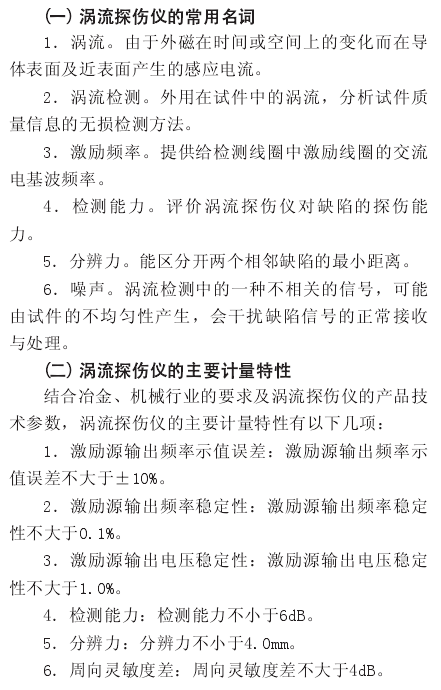 (一) 涡流探伤仪的常用名词

1. 涡流。由于外磁在时间或空间上的变化而在导体表面及近表面产生的感应电流。

2. 涡流检测。外用在试件中的涡流，分析试件质量信息的无损检测方法。

3. 激励频率。提供给检测线圈中激励线圈的交流电基波频率。

4. 检测能力。评价涡流探伤仪对缺陷的探伤能力。

5. 分辨力。能区分开两个相邻缺陷的最小距离。

6. 噪声。涡流检测中的一种不相关的信号，可能由试件的不均匀性产生，会干扰缺陷信号的正常接收与处理。

(二) 涡流探伤仪的主要计量特性

结合冶金、机械行业的要求及涡流探伤仪的产品技术参数，涡流探伤仪的主要计量特性有以下几项：

1. 激励源输出频率示值误差：激励源输出频率示值误差不大于±10%。

2. 激励源输出频率稳定性：激励源输出频率稳定性不大于0.1%。

3. 激励源输出电压稳定性：激励源输出电压稳定性不大于1.0%。

4. 检测能力：检测能力不小于6dB。

5. 分辨力：分辨力不小于4.0mm。

6. 周向灵敏度差：周向灵敏度差不大于4dB。